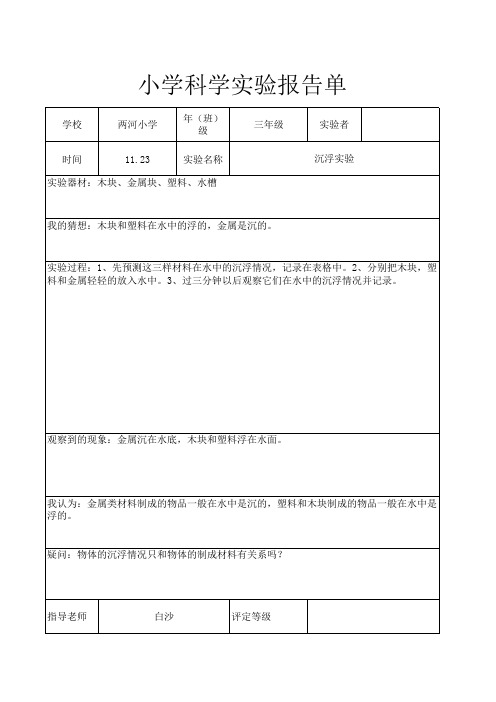 小学科学实验报告单

| 学校 | 两河小学 | 年（班）级 | 三年级 | 实验者 | |
|---|---|---|---|---|---|
| 时间 | 11.23 | 实验名称 | 沉浮实验 | | |

实验器材：木块、金属块、塑料、水槽

我的猜想：木块和塑料在水中的浮的，金属是沉的。

实验过程：1、先预测这三样材料在水中的沉浮情况，记录在表格中。2、分别把木块，塑料和金属轻轻的放入水中。3、过三分钟以后观察它们在水中的沉浮情况并记录。

观察到的现象：金属沉在水底，木块和塑料浮在水面。

我认为：金属类材料制成的物品一般在水中是沉的，塑料和木块制成的物品一般在水中是浮的。

疑问：物体的沉浮情况只和物体的制成材料有关系吗？

| 指导老师 | 白沙 | 评定等级 | |
|---|---|---|---|